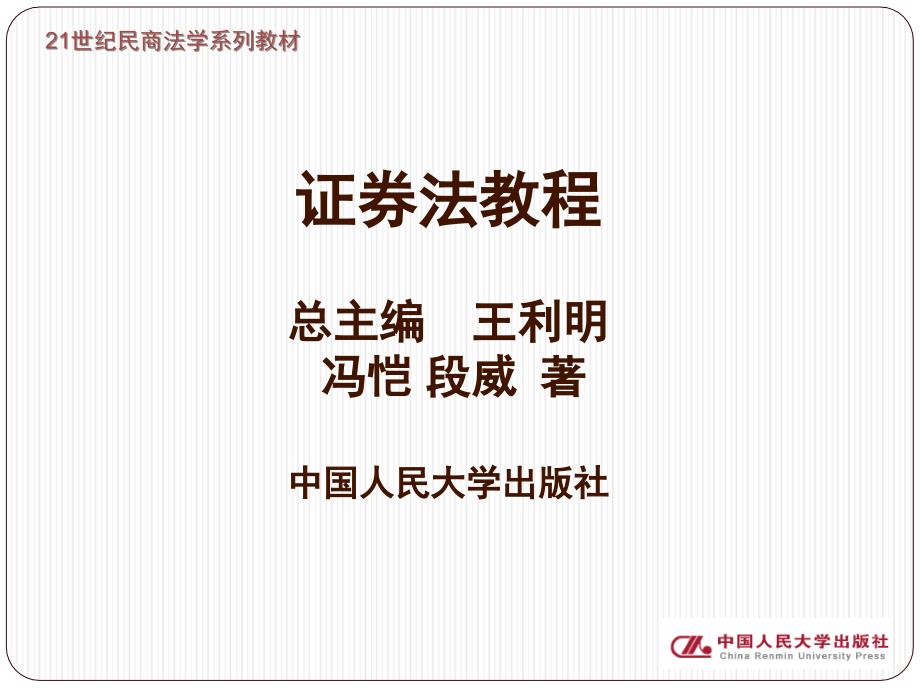 21世纪民商法学系列教材

证券法教程

总主编　王利明
冯恺 段威 著

中国人民大学出版社

中国人民大学出版社
China Renmin University Press